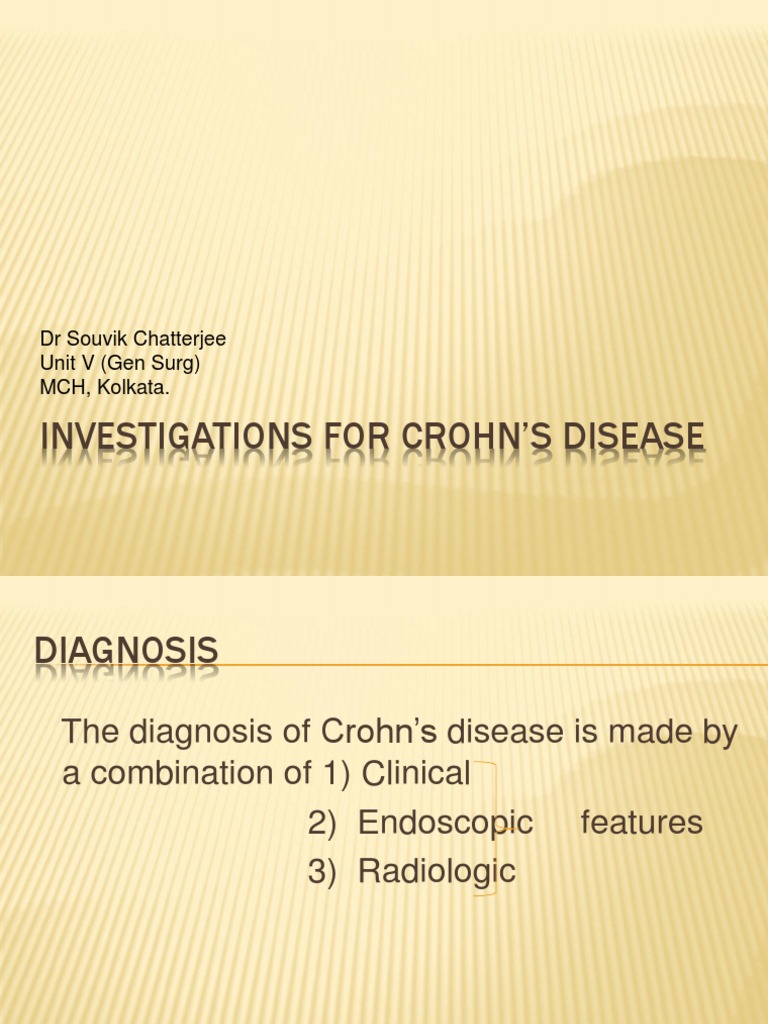 Dr Souvik Chatterjee
Unit V (Gen Surg)
MCH, Kolkata.

INVESTIGATIONS FOR CROHN'S DISEASE

DIAGNOSIS

The diagnosis of Crohn's disease is made by a combination of 1) Clinical
2) Endoscopic features
3) Radiologic